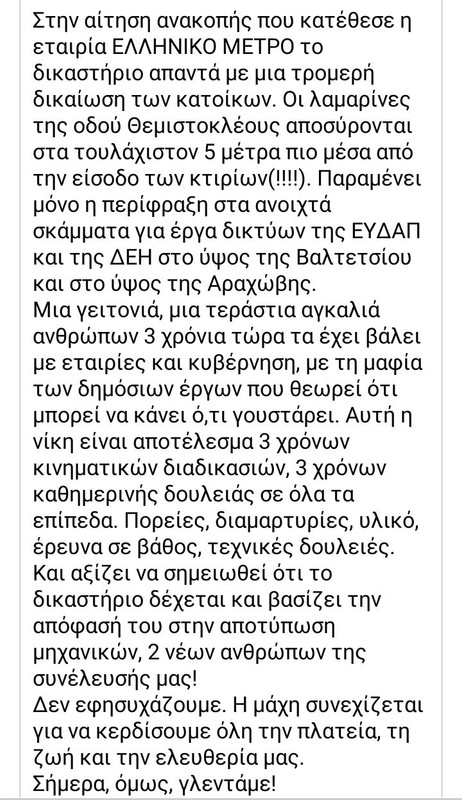 Στην αίτηση ανακοπής που κατέθεσε η εταιρία ΕΛΛΗΝΙΚΟ ΜΕΤΡΟ το δικαστήριο απαντά με μια τρομερή δικαίωση των κατοίκων. Οι λαμαρίνες της οδού Θεμιστοκλέους αποσύρονται στα τουλάχιστον 5 μέτρα πιο μέσα από την είσοδο των κτιρίων(!!!!). Παραμένει μόνο η περίφραξη στα ανοιχτά σκάμματα για έργα δικτύων της ΕΥΔΑΠ και της ΔΕΗ στο ύψος της Βαλτετσίου και στο ύψος της Αραχώβης.
Μια γειτονιά, μια τεράστια αγκαλιά ανθρώπων 3 χρόνια τώρα τα έχει βάλει με εταιρίες και κυβέρνηση, με τη μαφία των δημόσιων έργων που θεωρεί ότι μπορεί να κάνει ό,τι γουστάρει. Αυτή η νίκη είναι αποτέλεσμα 3 χρόνων κινηματικών διαδικασιών, 3 χρόνων καθημερινής δουλειάς σε όλα τα επίπεδα. Πορείες, διαμαρτυρίες, υλικό, έρευνα σε βάθος, τεχνικές δουλειές. Και αξίζει να σημειωθεί ότι το δικαστήριο δέχεται και βασίζει την απόφασή του στην αποτύπωση μηχανικών, 2 νέων ανθρώπων της συνέλευσής μας!
Δεν εφησυχάζουμε. Η μάχη συνεχίζεται για να κερδίσουμε όλη την πλατεία, τη ζωή και την ελευθερία μας.
Σήμερα, όμως, γλεντάμε!